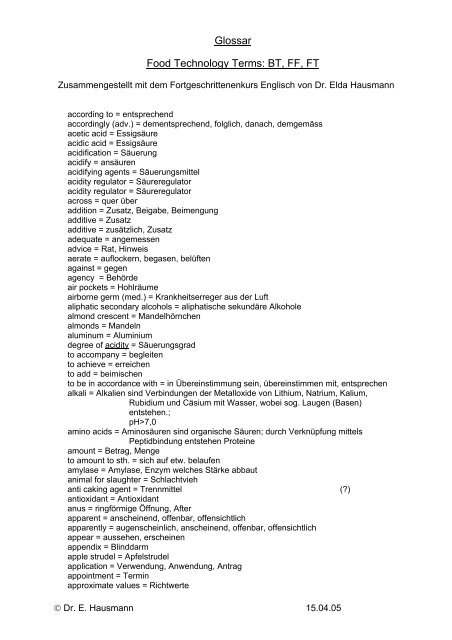 Glossar

Food Technology Terms: BT, FF, FT

Zusammengestellt mit dem Fortgeschrittenenkurs Englisch von Dr. Elda Hausmann

according to = entsprechend
accordingly (adv.) = dementsprechend, folglich, danach, demgemäss
acetic acid = Essigsäure
acidic acid = Essigsäure
acidification = Säuerung
acidify = ansäuren
acidifying agents = Säuerungsmittel
acidity regulator = Säureregulator
acidity regulator = Säureregulator
across = quer über
addition = Zusatz, Beigabe, Beimengung
additive = Zusatz
additive = zusätzlich, Zusatz
adequate = angemessen
advice = Rat, Hinweis
aerate = auflockern, begasen, belüften
against = gegen
agency = Behörde
air pockets = Hohlräume
airborne germ (med.) = Krankheitserreger aus der Luft
aliphatic secondary alcohols = aliphatische sekundäre Alkohole
almond crescent = Mandelhörnchen
almonds = Mandeln
aluminum = Aluminium
degree of acidity = Säuerungsgrad
to accompany = begleiten
to achieve = erreichen
to add = beimischen
to be in accordance with = in Übereinstimmung sein, übereinstimmen mit, entsprechen
alkali = Alkalien sind Verbindungen der Metalloxide von Lithium, Natrium, Kalium, Rubidium und Cäsium mit Wasser, wobei sog. Laugen (Basen) entstehen.; pH>7,0
amino acids = Aminosäuren sind organische Säuren; durch Verknüpfung mittels Peptidbindung entstehen Proteine
amount = Betrag, Menge
to amount to sth. = sich auf etw. belaufen
amylase = Amylase, Enzym welches Stärke abbaut
animal for slaughter = Schlachtvieh
anti caking agent = Trennmittel (?)
antioxidant = Antioxidant
anus = ringförmige Öffnung, After
apparent = anscheinend, offenbar, offensichtlich
apparently = augenscheinlich, anscheinend, offenbar, offensichtlich
appear = aussehen, erscheinen
appendix = Blinddarm
apple strudel = Apfelstrudel
application = Verwendung, Anwendung, Antrag
appointment = Termin
approximate values = Richtwerte

© Dr. E. Hausmann 15.04.05